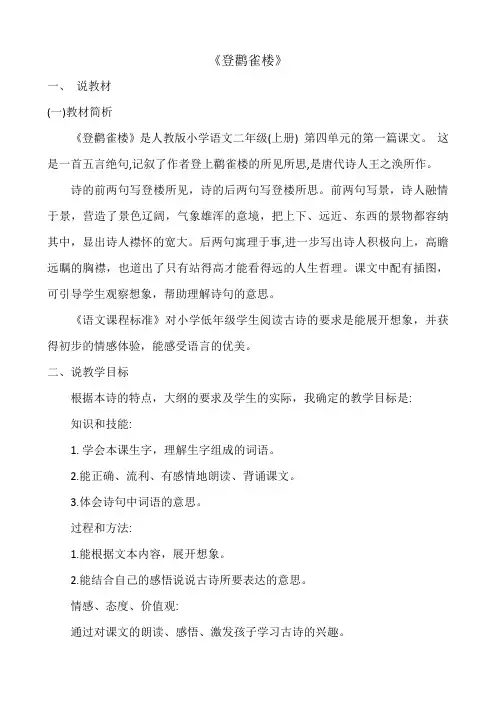 《登鹳雀楼》

一、 说教材

(一)教材简析

《登鹳雀楼》是人教版小学语文二年级(上册) 第四单元的第一篇课文。 这是一首五言绝句,记叙了作者登上鹳雀楼的所见所思,是唐代诗人王之涣所作。

诗的前两句写登楼所见，诗的后两句写登楼所思。前两句写景，诗人融情于景，营造了景色辽阔，气象雄浑的意境，把上下、远近、东西的景物都容纳其中，显出诗人襟怀的宽大。后两句寓理于事,进一步写出诗人积极向上，高瞻远瞩的胸襟，也道出了只有站得高才能看得远的人生哲理。课文中配有插图，可引导学生观察想象，帮助理解诗句的意思。

《语文课程标准》对小学低年级学生阅读古诗的要求是能展开想象，并获得初步的情感体验，能感受语言的优美。

二、说教学目标

根据本诗的特点，大纲的要求及学生的实际，我确定的教学目标是:

知识和技能:

1. 学会本课生字，理解生字组成的词语。

2.能正确、流利、有感情地朗读、背诵课文。

3.体会诗句中词语的意思。

过程和方法:

1.能根据文本内容，展开想象。

2.能结合自己的感悟说说古诗所要表达的意思。

情感、态度、价值观:

通过对课文的朗读、感悟、激发孩子学习古诗的兴趣。